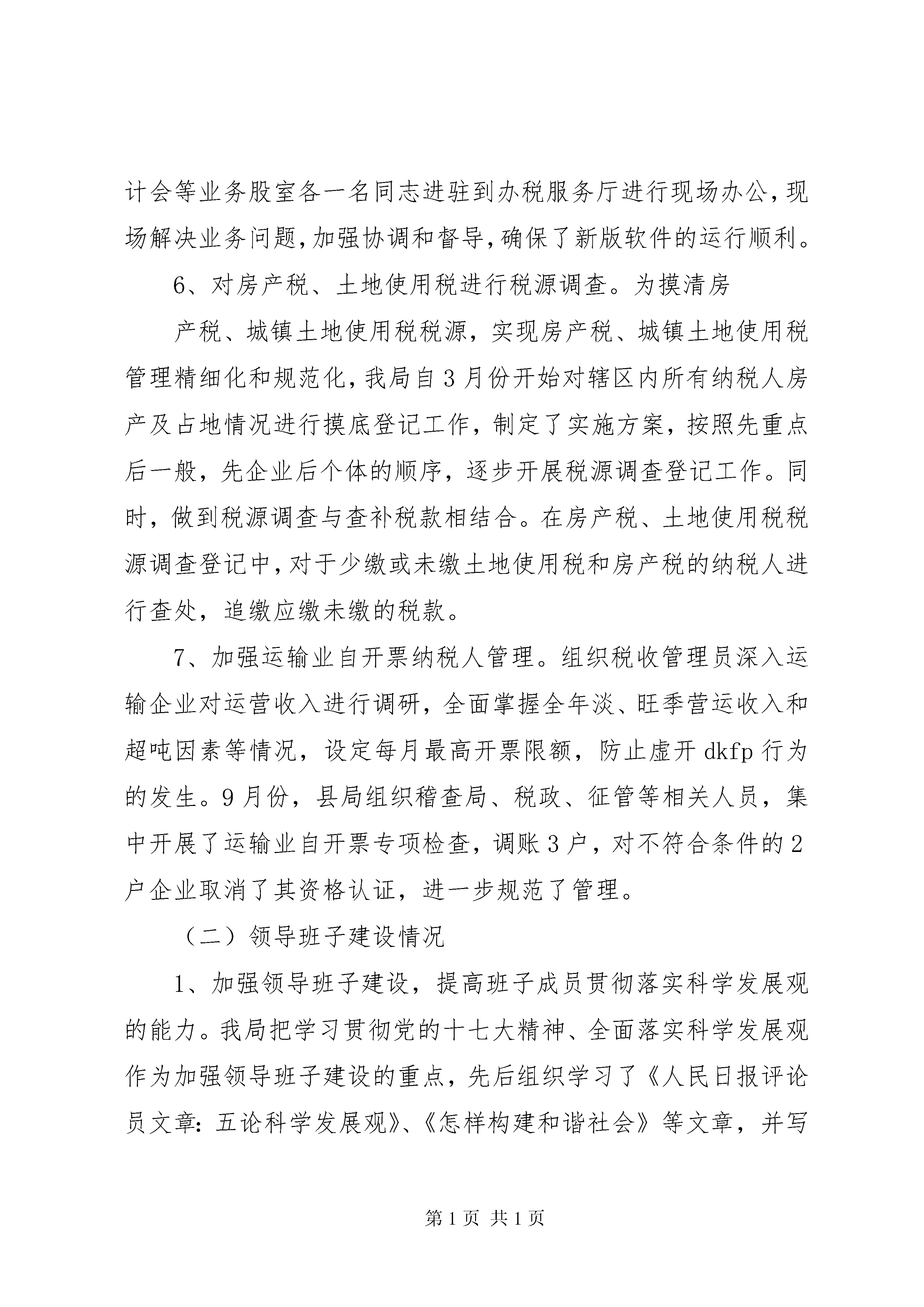 计会等业务股室各一名同志进驻到办税服务厅进行现场办公，现场解决业务问题，加强协调和督导，确保了新版软件的运行顺利。

6、对房产税、土地使用税进行税源调查。为摸清房

产税、城镇土地使用税税源，实现房产税、城镇土地使用税管理精细化和规范化，我局自3月份开始对辖区内所有纳税人房产及占地情况进行摸底登记工作，制定了实施方案，按照先重点后一般，先企业后个体的顺序，逐步开展税源调查登记工作。同时，做到税源调查与查补税款相结合。在房产税、土地使用税税源调查登记中，对于少缴或未缴土地使用税和房产税的纳税人进行查处，追缴应缴未缴的税款。

7、加强运输业自开票纳税人管理。组织税收管理员深入运输企业对运营收入进行调研，全面掌握全年淡、旺季营运收入和超吨因素等情况，设定每月最高开票限额，防止虚开dkfp行为的发生。9月份，县局组织稽查局、税政、征管等相关人员，集中开展了运输业自开票专项检查，调账3户，对不符合条件的2户企业取消了其资格认证，进一步规范了管理。

（二）领导班子建设情况

1、加强领导班子建设，提高班子成员贯彻落实科学发展观的能力。我局把学习贯彻党的十七大精神、全面落实科学发展观作为加强领导班子建设的重点，先后组织学习了《人民日报评论员文章：五论科学发展观》、《怎样构建和谐社会》等文章，并写

第1页 共1页